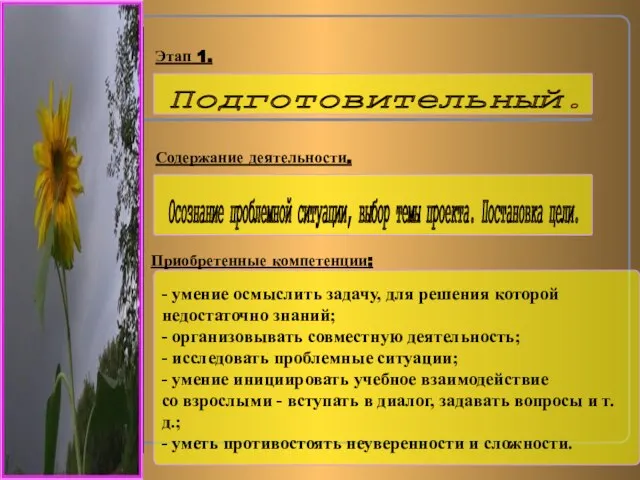 Этап 1.

Подготовительный.

Содержание деятельности.

Осознание проблемной ситуации, выбор темы проекта. Постановка цели.

Приобретенные компетенции:

- умение осмыслить задачу, для решения которой недостаточно знаний;
- организовывать совместную деятельность;
- исследовать проблемные ситуации;
- умение инициировать учебное взаимодействие со взрослыми - вступать в диалог, задавать вопросы и т. д.;
- уметь противостоять неуверенности и сложности.